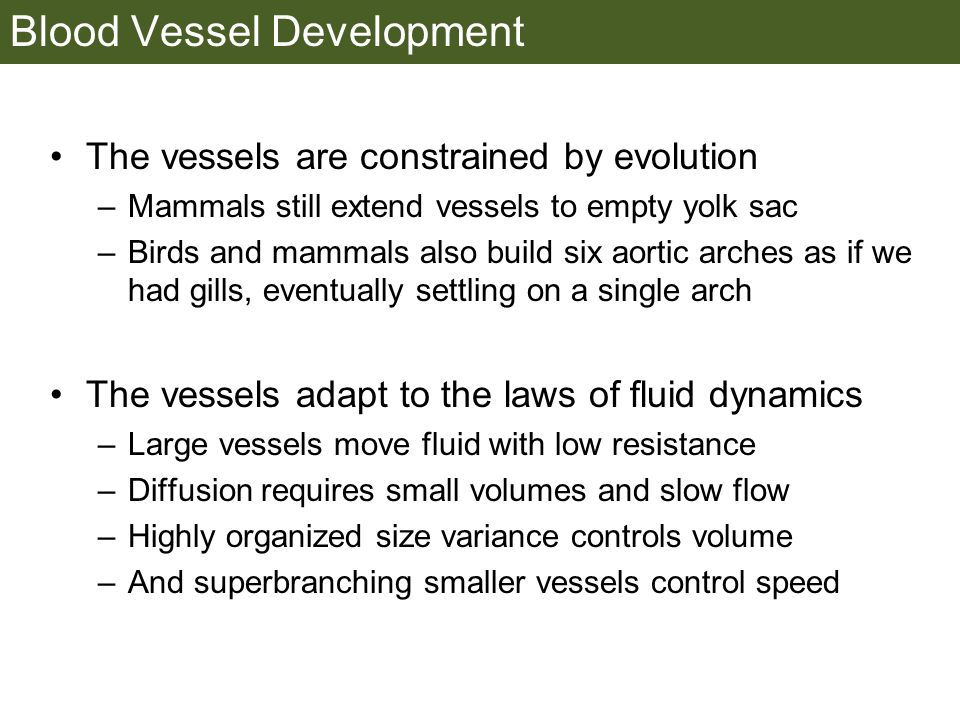 Blood Vessel Development

• The vessels are constrained by evolution
– Mammals still extend vessels to empty yolk sac
– Birds and mammals also build six aortic arches as if we had gills, eventually settling on a single arch

• The vessels adapt to the laws of fluid dynamics
– Large vessels move fluid with low resistance
– Diffusion requires small volumes and slow flow
– Highly organized size variance controls volume
– And superbranching smaller vessels control speed